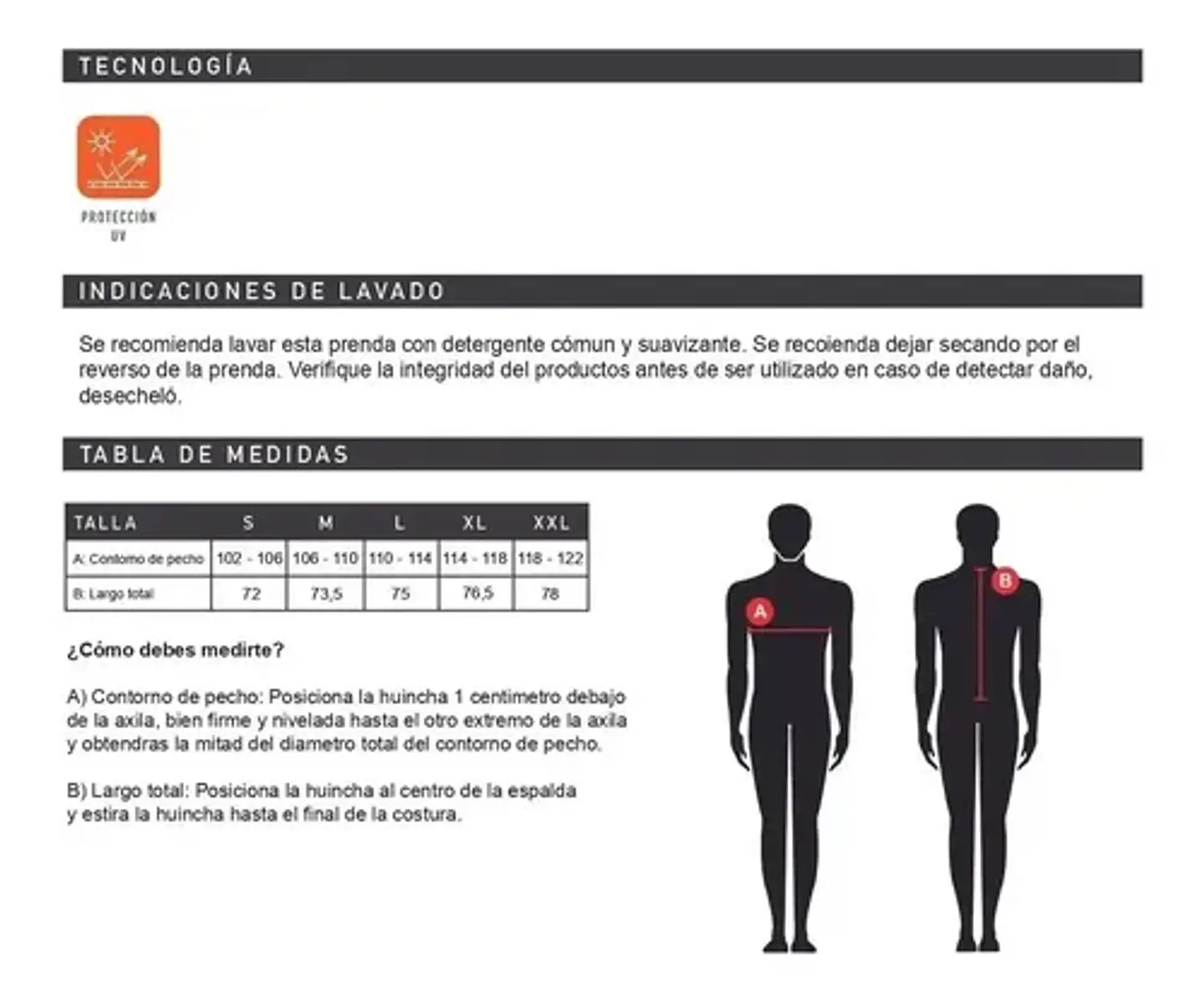 TECNOLOGÍA

PROTECCIÓN
UV

INDICACIONES DE LAVADO

Se recomienda lavar esta prenda con detergente cómun y suavizante. Se recoienda dejar secando por el reverso de la prenda. Verifique la integridad del productos antes de ser utilizado en caso de detectar daño, desecheló.

TABLA DE MEDIDAS

| TALLA | S | M | L | XL | XXL |
|---|---|---|---|---|---|
| A: Contorno de pecho | 102 - 106 | 106 - 110 | 110 - 114 | 114 - 118 | 118 - 122 |
| B: Largo total | 72 | 73,5 | 75 | 76,5 | 78 |

¿Cómo debes medirte?

A) Contorno de pecho: Posiciona la huincha 1 centimetro debajo de la axila, bien firme y nivelada hasta el otro extremo de la axila y obtendras la mitad del diametro total del contorno de pecho.

B) Largo total: Posiciona la huincha al centro de la espalda y estira la huincha hasta el final de la costura.

A

B